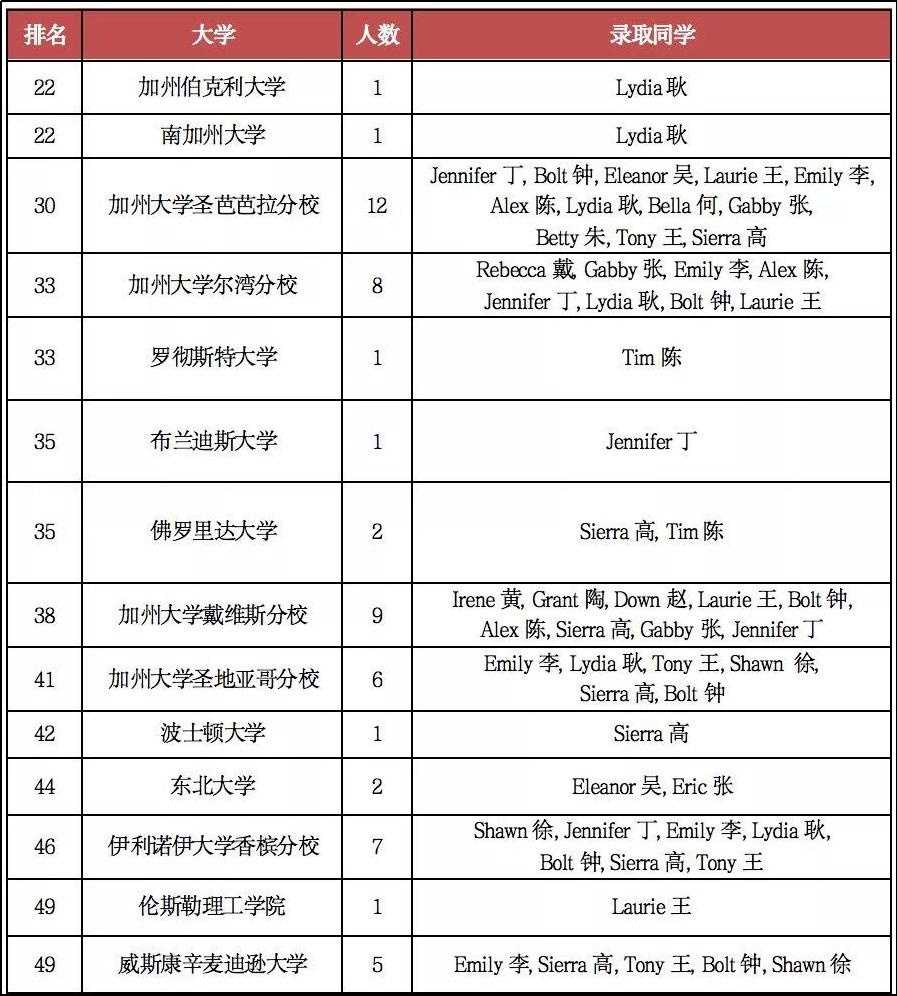 | 排名 | 大学 | 人数 | 录取同学 |
|---|---|---|---|
| 22 | 加州伯克利大学 | 1 | Lydia 耿 |
| 22 | 南加州大学 | 1 | Lydia 耿 |
| 30 | 加州大学圣芭芭拉分校 | 12 | Jennifer 丁, Bolt 钟, Eleanor 吴, Laurie 王, Emily 李, Alex 陈, Lydia 耿, Bella 何, Gabby 张, Betty 朱, Tony 王, Sierra 高 |
| 33 | 加州大学尔湾分校 | 8 | Rebecca 戴, Gabby 张, Emily 李, Alex 陈, Jennifer 丁, Lydia 耿, Bolt 钟, Laurie 王 |
| 33 | 罗彻斯特大学 | 1 | Tim 陈 |
| 35 | 布兰迪斯大学 | 1 | Jennifer 丁 |
| 35 | 佛罗里达大学 | 2 | Sierra 高, Tim 陈 |
| 38 | 加州大学戴维斯分校 | 9 | Irene 黄, Grant 陶, Down 赵, Laurie 王, Bolt 钟, Alex 陈, Sierra 高, Gabby 张, Jennifer 丁 |
| 41 | 加州大学圣地亚哥分校 | 6 | Emily 李, Lydia 耿, Tony 王, Shawn 徐, Sierra 高, Bolt 钟 |
| 42 | 波士顿大学 | 1 | Sierra 高 |
| 44 | 东北大学 | 2 | Eleanor 吴, Eric 张 |
| 46 | 伊利诺伊大学香槟分校 | 7 | Shawn 徐, Jennifer 丁, Emily 李, Lydia 耿, Bolt 钟, Sierra 高, Tony 王 |
| 49 | 伦斯勒理工学院 | 1 | Laurie 王 |
| 49 | 威斯康辛麦迪逊大学 | 5 | Emily 李, Sierra 高, Tony 王, Bolt 钟, Shawn 徐 |